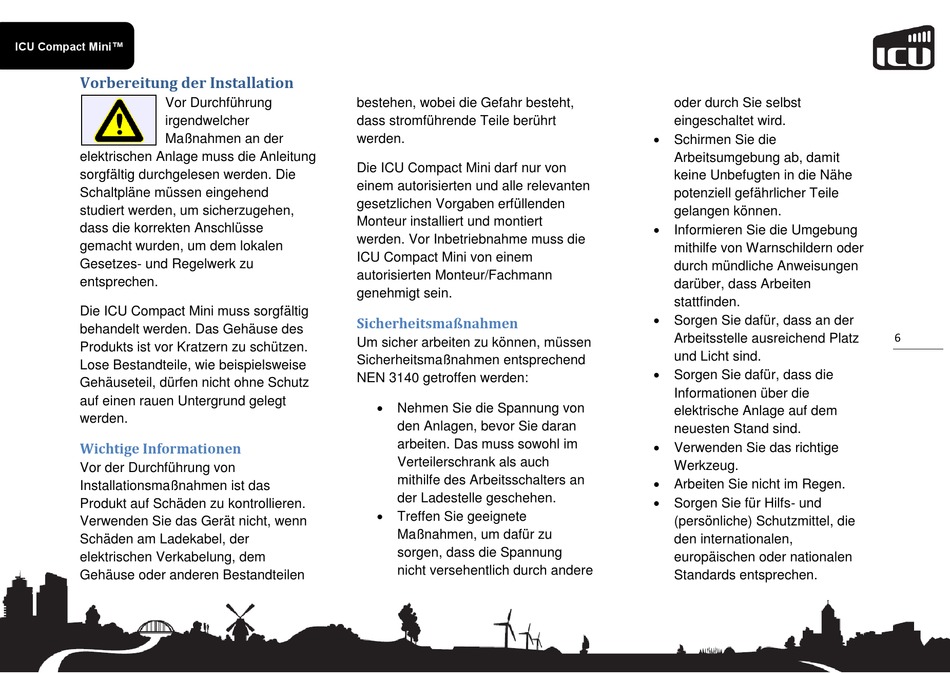 ICU Compact Mini™

ICU

Vorbereitung der Installation

Vor Durchführung irgendwelcher Maßnahmen an der elektrischen Anlage muss die Anleitung sorgfältig durchgelesen werden. Die Schaltpläne müssen eingehend studiert werden, um sicherzugehen, dass die korrekten Anschlüsse gemacht wurden, um dem lokalen Gesetzes- und Regelwerk zu entsprechen.

Die ICU Compact Mini muss sorgfältig behandelt werden. Das Gehäuse des Produkts ist vor Kratzern zu schützen. Lose Bestandteile, wie beispielsweise Gehäuseteil, dürfen nicht ohne Schutz auf einen rauen Untergrund gelegt werden.

Wichtige Informationen

Vor der Durchführung von Installationsmaßnahmen ist das Produkt auf Schäden zu kontrollieren. Verwenden Sie das Gerät nicht, wenn Schäden am Ladekabel, der elektrischen Verkabelung, dem Gehäuse oder anderen Bestandteilen bestehen, wobei die Gefahr besteht, dass stromführende Teile berührt werden.

Die ICU Compact Mini darf nur von einem autorisierten und alle relevanten gesetzlichen Vorgaben erfüllenden Monteur installiert und montiert werden. Vor Inbetriebnahme muss die ICU Compact Mini von einem autorisierten Monteur/Fachmann genehmigt sein.

Sicherheitsmaßnahmen

Um sicher arbeiten zu können, müssen Sicherheitsmaßnahmen entsprechend NEN 3140 getroffen werden:

• Nehmen Sie die Spannung von den Anlagen, bevor Sie daran arbeiten. Das muss sowohl im Verteilerschrank als auch mithilfe des Arbeitsschalters an der Ladestelle geschehen.
• Treffen Sie geeignete Maßnahmen, um dafür zu sorgen, dass die Spannung nicht versehentlich durch andere oder durch Sie selbst eingeschaltet wird.
• Schirmen Sie die Arbeitsumgebung ab, damit keine Unbefugten in die Nähe potenziell gefährlicher Teile gelangen können.
• Informieren Sie die Umgebung mithilfe von Warnschildern oder durch mündliche Anweisungen darüber, dass Arbeiten stattfinden.
• Sorgen Sie dafür, dass an der Arbeitsstelle ausreichend Platz und Licht sind.
• Sorgen Sie dafür, dass die Informationen über die elektrische Anlage auf dem neuesten Stand sind.
• Verwenden Sie das richtige Werkzeug.
• Arbeiten Sie nicht im Regen.
• Sorgen Sie für Hilfs- und (persönliche) Schutzmittel, die den internationalen, europäischen oder nationalen Standards entsprechen.

6